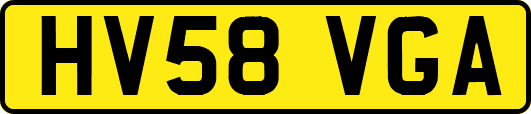 HV58 VGA